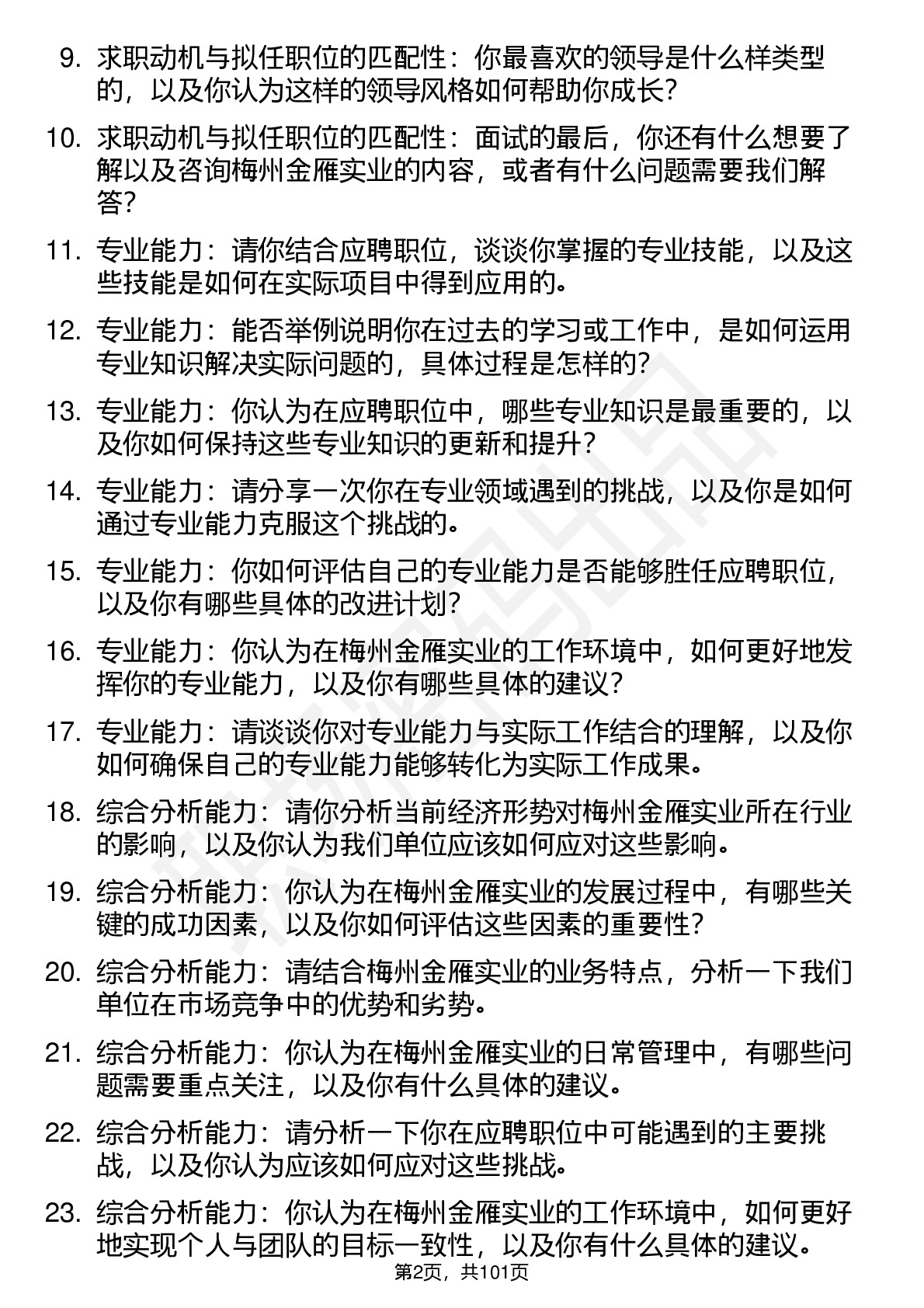 9. 求职动机与拟任职位的匹配性：你最喜欢的领导是什么样类型的，以及你认为这样的领导风格如何帮助你成长？

10. 求职动机与拟任职位的匹配性：面试的最后，你还有什么想要了解以及咨询梅州金雁实业的内容，或者有什么问题需要我们解答？

11. 专业能力：请你结合应聘职位，谈谈你掌握的专业技能，以及这些技能是如何在实际项目中得到应用的。

12. 专业能力：能否举例说明你在过去的学习或工作中，是如何运用专业知识解决实际问题的，具体过程是怎样的？

13. 专业能力：你认为在应聘职位中，哪些专业知识是最重要的，以及你如何保持这些专业知识的更新和提升？

14. 专业能力：请分享一次你在专业领域遇到的挑战，以及你是如何通过专业能力克服这个挑战的。

15. 专业能力：你如何评估自己的专业能力是否能够胜任应聘职位，以及你有哪些具体的改进计划？

16. 专业能力：你认为在梅州金雁实业的工作环境中，如何更好地发挥你的专业能力，以及你有哪些具体的建议？

17. 专业能力：请谈谈你对专业能力与实际工作结合的理解，以及你如何确保自己的专业能力能够转化为实际工作成果。

18. 综合分析能力：请你分析当前经济形势对梅州金雁实业所在行业的影响，以及你认为我们单位应该如何应对这些影响。

19. 综合分析能力：你认为在梅州金雁实业的发展过程中，有哪些关键的成功因素，以及你如何评估这些因素的重要性？

20. 综合分析能力：请结合梅州金雁实业的业务特点，分析一下我们单位在市场竞争中的优势和劣势。

21. 综合分析能力：你认为在梅州金雁实业的日常管理中，有哪些问题需要重点关注，以及你有什么具体的建议。

22. 综合分析能力：请分析一下你在应聘职位中可能遇到的主要挑战，以及你认为应该如何应对这些挑战。

23. 综合分析能力：你认为在梅州金雁实业的工作环境中，如何更好地实现个人与团队的目标一致性，以及你有什么具体的建议。

第2页，共101页